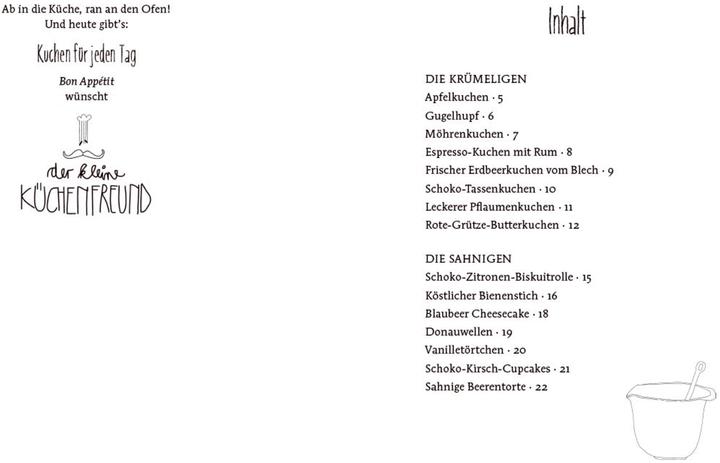 Ab in die Küche, ran an den Ofen!
Und heute gibt's:

Kuchen für jeden Tag

Bon Appétit
wünscht

der kleine
KÜCHENFREUND

Inhalt

DIE KRÜMELIGEN
Apfelkuchen · 5
Gugelhupf · 6
Möhrenkuchen · 7
Espresso-Kuchen mit Rum · 8
Frischer Erdbeerkuchen vom Blech · 9
Schoko-Tassenkuchen · 10
Leckerer Pflaumenkuchen · 11
Rote-Grütze-Butterkuchen · 12

DIE SAHNIGEN
Schoko-Zitronen-Biskuitrolle · 15
Köstlicher Bienenstich · 16
Blaubeer Cheesecake · 18
Donauwellen · 19
Vanilletörtchen · 20
Schoko-Kirsch-Cupcakes · 21
Sahnige Beerentorte · 22